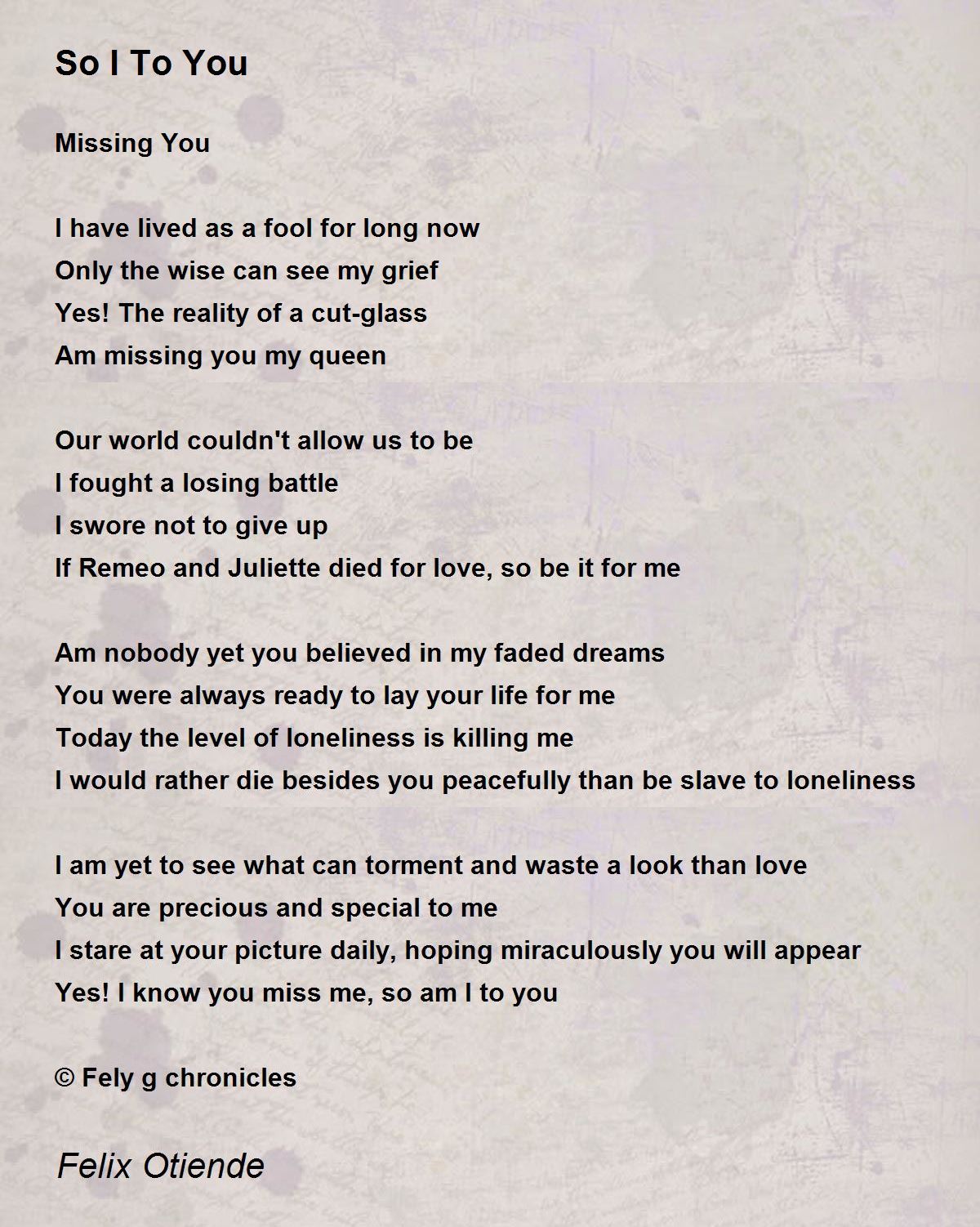 So I To You

Missing You

I have lived as a fool for long now
Only the wise can see my grief
Yes! The reality of a cut-glass
Am missing you my queen

Our world couldn't allow us to be
I fought a losing battle
I swore not to give up
If Remeo and Juliette died for love, so be it for me

Am nobody yet you believed in my faded dreams
You were always ready to lay your life for me
Today the level of loneliness is killing me
I would rather die besides you peacefully than be slave to loneliness

I am yet to see what can torment and waste a look than love
You are precious and special to me
I stare at your picture daily, hoping miraculously you will appear
Yes! I know you miss me, so am I to you

© Fely g chronicles

Felix Otiende